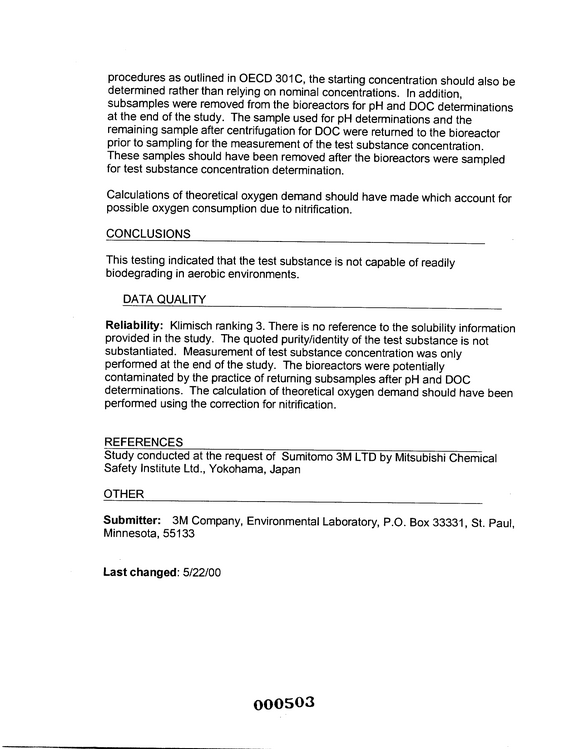 procedures as outlined in OECD 301C, the starting concentration should also be determined rather than relying on nominal concentrations. In addition, subsamples were removed from the bioreactors for pH and DOC determinations at the end of the study. The sample used for pH determinations and the remaining sample after centrifugation for DOC were returned to the bioreactor prior to sampling for the measurement of the test substance concentration. These samples should have been removed after the bioreactors were sampled for test substance concentration determination.

Calculations of theoretical oxygen demand should have made which account for possible oxygen consumption due to nitrification.

CONCLUSIONS

This testing indicated that the test substance is not capable of readily biodegrading in aerobic environments.

DATA QUALITY

Reliability: Klimisch ranking 3. There is no reference to the solubility information provided in the study. The quoted purity/identity of the test substance is not substantiated. Measurement of test substance concentration was only performed at the end of the study. The bioreactors were potentially contaminated by the practice of returning subsamples after pH and DOC determinations. The calculation of theoretical oxygen demand should have been performed using the correction for nitrification.

REFERENCES

Study conducted at the request of Sumitomo 3M LTD by Mitsubishi Chemical Safety Institute Ltd., Yokohama, Japan

OTHER

Submitter: 3M Company, Environmental Laboratory, P.O. Box 33331, St. Paul, Minnesota, 55133

Last changed: 5/22/00

000503